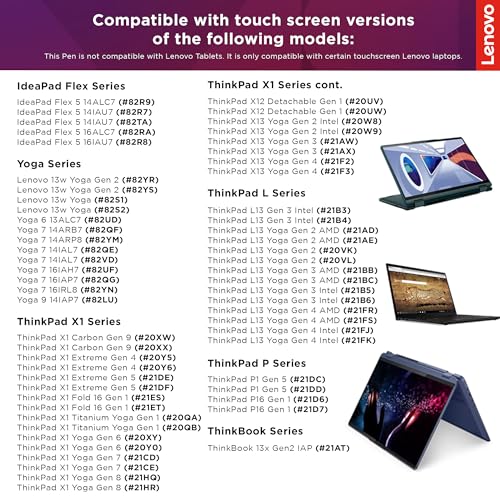 Compatible with touch screen versions of the following models:

This Pen is not compatible with Lenovo Tablets. It is only compatible with certain touchscreen Lenovo laptops.

Lenovo

IdeaPad Flex Series

IdeaPad Flex 5 14ALC7 (#82R9)
IdeaPad Flex 5 14IAU7 (#82R7)
IdeaPad Flex 5 14IAU7 (#82TA)
IdeaPad Flex 5 16ALC7 (#82RA)
IdeaPad Flex 5 16IAU7 (#82R8)

Yoga Series

Lenovo 13w Yoga Gen 2 (#82YR)
Lenovo 13w Yoga Gen 2 (#82YS)
Lenovo 13w Yoga (#82S1)
Lenovo 13w Yoga (#82S2)
Yoga 6 13ALC7 (#82UD)
Yoga 7 14ARB7 (#82QF)
Yoga 7 14ARP8 (#82YM)
Yoga 7 14IAL7 (#82QE)
Yoga 7 14IAL7 (#82VD)
Yoga 7 16IAH7 (#82UF)
Yoga 7 16IAP7 (#82QG)
Yoga 7 16IRL8 (#82YN)
Yoga 9 14IAP7 (#82LU)

ThinkPad X1 Series

ThinkPad X1 Carbon Gen 9 (#20XW)
ThinkPad X1 Carbon Gen 9 (#20XX)
ThinkPad X1 Extreme Gen 4 (#20Y5)
ThinkPad X1 Extreme Gen 4 (#20Y6)
ThinkPad X1 Extreme Gen 5 (#21DE)
ThinkPad X1 Extreme Gen 5 (#21DF)
ThinkPad X1 Fold 16 Gen 1 (#21ES)
ThinkPad X1 Fold 16 Gen 1 (#21ET)
ThinkPad X1 Titanium Yoga Gen 1 (#20QA)
ThinkPad X1 Titanium Yoga Gen 1 (#20QB)
ThinkPad X1 Yoga Gen 6 (#20XY)
ThinkPad X1 Yoga Gen 6 (#20Y0)
ThinkPad X1 Yoga Gen 7 (#21CD)
ThinkPad X1 Yoga Gen 7 (#21CE)
ThinkPad X1 Yoga Gen 8 (#21HQ)
ThinkPad X1 Yoga Gen 8 (#21HR)

ThinkPad X1 Series cont.

ThinkPad X12 Detachable Gen 1 (#20UV)
ThinkPad X12 Detachable Gen 1 (#20UW)
ThinkPad X13 Yoga Gen 2 Intel (#20W8)
ThinkPad X13 Yoga Gen 2 Intel (#20W9)
ThinkPad X13 Yoga Gen 3 (#21AW)
ThinkPad X13 Yoga Gen 3 (#21AX)
ThinkPad X13 Yoga Gen 4 (#21F2)
ThinkPad X13 Yoga Gen 4 (#21F3)

ThinkPad L Series

ThinkPad L13 Gen 3 Intel (#21B3)
ThinkPad L13 Gen 3 Intel (#21B4)
ThinkPad L13 Yoga Gen 2 AMD (#21AD)
ThinkPad L13 Yoga Gen 2 AMD (#21AE)
ThinkPad L13 Yoga Gen 2 (#20VK)
ThinkPad L13 Yoga Gen 2 (#20VL)
ThinkPad L13 Yoga Gen 3 AMD (#21BB)
ThinkPad L13 Yoga Gen 3 AMD (#21BC)
ThinkPad L13 Yoga Gen 3 Intel (#21B5)
ThinkPad L13 Yoga Gen 3 Intel (#21B6)
ThinkPad L13 Yoga Gen 4 AMD (#21FR)
ThinkPad L13 Yoga Gen 4 AMD (#21FS)
ThinkPad L13 Yoga Gen 4 Intel (#21FJ)
ThinkPad L13 Yoga Gen 4 Intel (#21FK)

ThinkPad P Series

ThinkPad P1 Gen 5 (#21DC)
ThinkPad P1 Gen 5 (#21DD)
ThinkPad P16 Gen 1 (#21D6)
ThinkPad P16 Gen 1 (#21D7)

ThinkBook Series

ThinkBook 13x Gen2 IAP (#21AT)